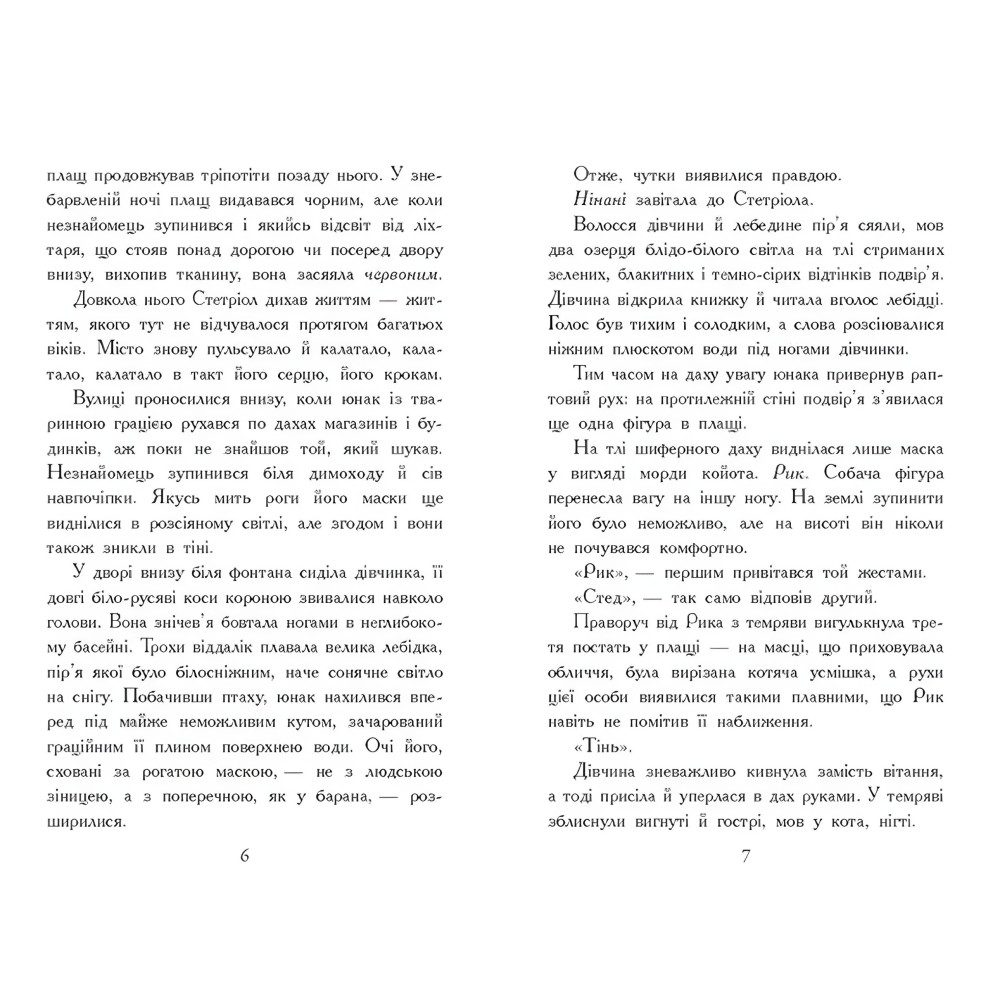 плащ продовжував тріпотіти позаду нього. У знебарвленій ночі плащ видавався чорним, але коли незнайомець зупинився і якийсь відсвіт від ліхтаря, що стояв понад дорогою чи посеред двору внизу, вихопив тканину, вона засяяла червоним.

Довкола нього Стетріол дихав життям — життям, якого тут не відчувалося протягом багатьох віків. Місто знову пульсувало й калатало, калатало, калатало в такт його серцю, його крокам.

Вулиці проносилися внизу, коли юнак із тваринною грацією рухався по дахах магазинів і будинків, аж поки не знайшов той, який шукав. Незнайомець зупинився біля димоходу й сів навпочіпки. Якусь мить роги його маски ще виднілися в розсіяному світлі, але згодом і вони також зникли в тіні.

У дворі внизу біля фонтана сиділа дівчинка, її довгі біло-русяві коси короною звивалися навколо голови. Вона знічев'я бовтала ногами в неглибокому басейні. Трохи віддалік плавала велика лебідка, пір'я якої було білосніжним, наче сонячне світло на снігу. Побачивши птаху, юнак нахилився вперед під майже неможливим кутом, зачарований граційним її плином поверхнею води. Очі його, сховані за рогатою маскою, — не з людською зіницею, а з поперечною, як у барана, — розширилися.

6

Отже, чутки виявилися правдою.

Нінані завітала до Стетріола.

Волосся дівчини й лебедине пір'я сяяли, мов два озерця блідо-білого світла на тлі стриманих зелених, блакитних і темно-сірих відтінків подвір'я. Дівчина відкрила книжку й читала вголос лебідці. Голос був тихим і солодким, а слова розсіювалися ніжним плюскотом води під ногами дівчинки.

Тим часом на даху увагу юнака привернув раптовий рух: на протилежній стіні подвір'я з'явилася ще одна фігура в плащі.

На тлі шиферного даху виднілася лише маска у вигляді морди койота. Рик. Собача фігура перенесла вагу на іншу ногу. На землі зупинити його було неможливо, але на висоті він ніколи не почувався комфортно.

«Рик», — першим привітався той жестами.

«Стед», — так само відповів другий.

Праворуч від Рика з темряви вигулькнула третя постать у плащі — на масці, що приховувала обличчя, була вирізана котяча усмішка, а рухи цієї особи виявилися такими плавними, що Рик навіть не помітив її наближення.

«Тінь».

Дівчина зневажливо кивнула замість вітання, а тоді присіла й уперлася в дах руками. У темряві зблиснули вигнуті й гострі, мов у кота, нігті.

7